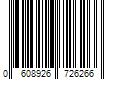 0 608926 726266